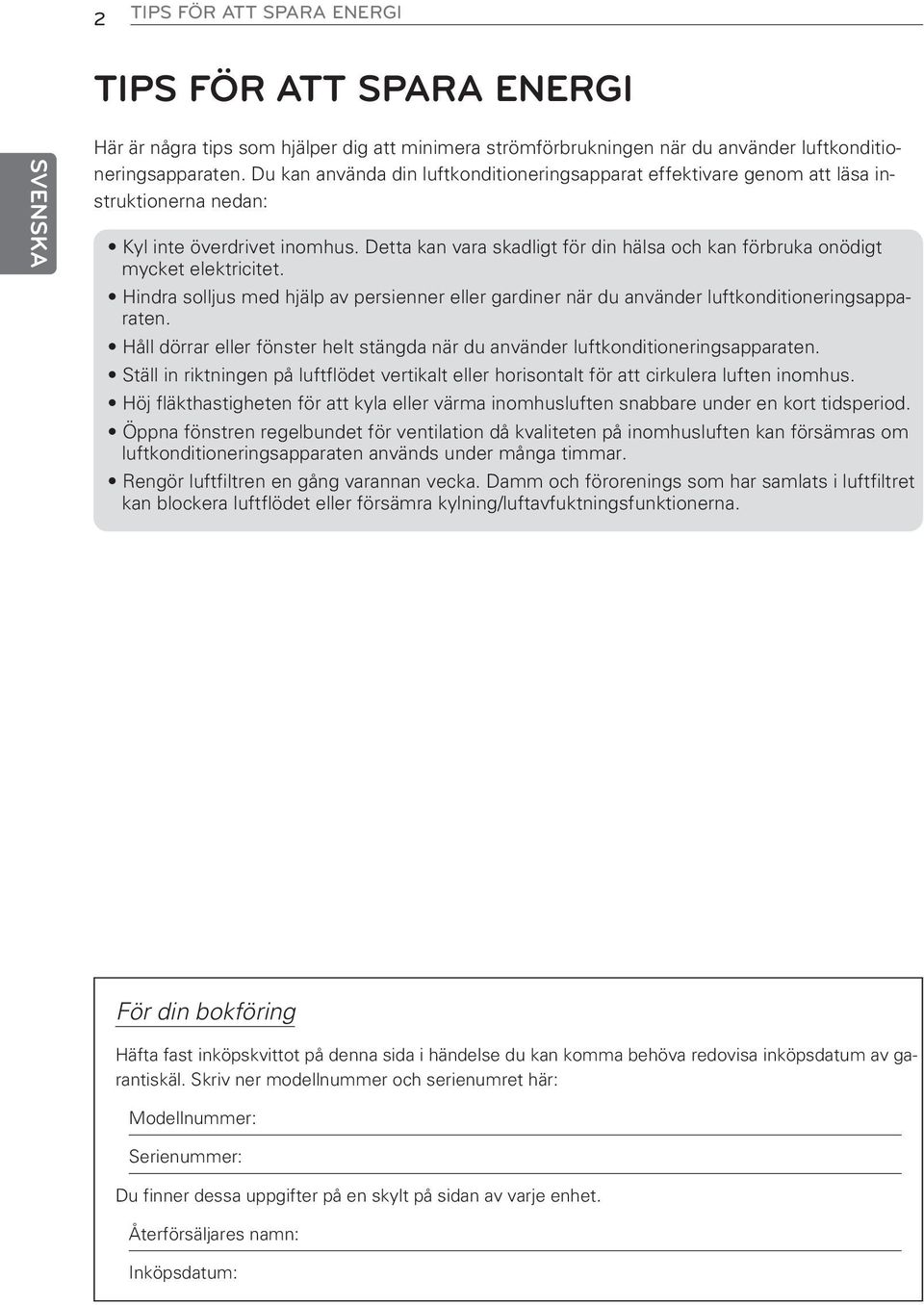 2 TIPS FÖR ATT SPARA ENERGI

SVENSKA

TIPS FÖR ATT SPARA ENERGI

Här är några tips som hjälper dig att minimera strömförbrukningen när du använder luftkonditioneringsapparaten. Du kan använda din luftkonditioneringsapparat effektivare genom att läsa instruktionerna nedan:

• Kyl inte överdrivet inomhus. Detta kan vara skadligt för din hälsa och kan förbruka onödigt mycket elektricitet.
• Hindra solljus med hjälp av persienner eller gardiner när du använder luftkonditioneringsapparaten.
• Håll dörrar eller fönster helt stängda när du använder luftkonditioneringsapparaten.
• Ställ in riktningen på luftflödet vertikalt eller horisontalt för att cirkulera luften inomhus.
• Höj fläkthastigheten för att kyla eller värma inomhusluften snabbare under en kort tidsperiod.
• Öppna fönstren regelbundet för ventilation då kvaliteten på inomhusluften kan försämras om luftkonditioneringsapparaten används under många timmar.
• Rengör luftfiltren en gång varannan vecka. Damm och förorenings som har samlats i luftfiltret kan blockera luftflödet eller försämra kylning/luftavfuktningsfunktionerna.

För din bokföring

Häfta fast inköpskvittot på denna sida i händelse du kan komma behöva redovisa inköpsdatum av garantiskäl. Skriv ner modellnummer och serienumret här:

Modellnummer:

Serienummer:

Du finner dessa uppgifter på en skylt på sidan av varje enhet.

Återförsäljares namn:

Inköpsdatum: